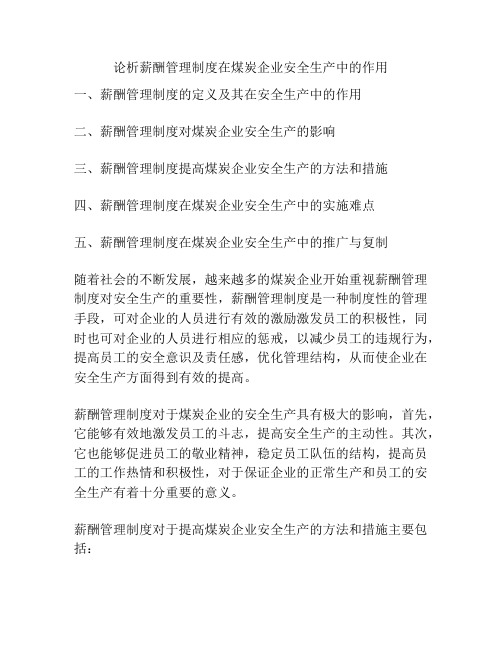 论析薪酬管理制度在煤炭企业安全生产中的作用

一、薪酬管理制度的定义及其在安全生产中的作用

二、薪酬管理制度对煤炭企业安全生产的影响

三、薪酬管理制度提高煤炭企业安全生产的方法和措施

四、薪酬管理制度在煤炭企业安全生产中的实施难点

五、薪酬管理制度在煤炭企业安全生产中的推广与复制

随着社会的不断发展，越来越多的煤炭企业开始重视薪酬管理制度对安全生产的重要性，薪酬管理制度是一种制度性的管理手段，可对企业的人员进行有效的激励激发员工的积极性，同时也可对企业的人员进行相应的惩戒，以减少员工的违规行为，提高员工的安全意识及责任感，优化管理结构，从而使企业在安全生产方面得到有效的提高。

薪酬管理制度对于煤炭企业的安全生产具有极大的影响，首先，它能够有效地激发员工的斗志，提高安全生产的主动性。其次，它也能够促进员工的敬业精神，稳定员工队伍的结构，提高员工的工作热情和积极性，对于保证企业的正常生产和员工的安全生产有着十分重要的意义。

薪酬管理制度对于提高煤炭企业安全生产的方法和措施主要包括：